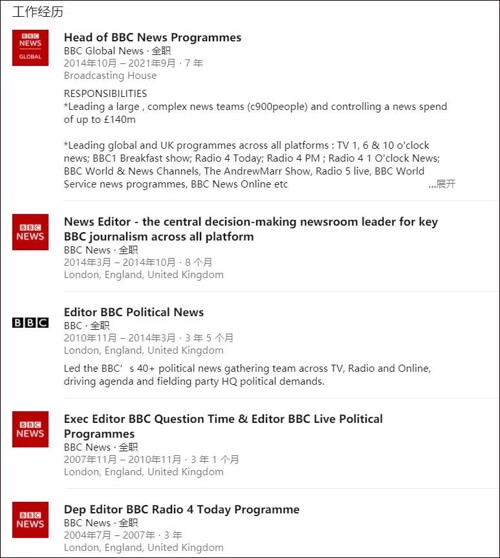 工作经历

BBC NEWS GLOBAL

Head of BBC News Programmes
BBC Global News · 全职
2014年10月 – 2021年9月 · 7 年
Broadcasting House

RESPONSIBILITIES
*Leading a large , complex news teams (c900people) and controlling a news spend of up to £140m

*Leading global and UK programmes across all platforms : TV 1, 6 & 10 o'clock news; BBC1 Breakfast show; Radio 4 Today; Radio 4 PM ; Radio 4 1 O'clock News; BBC World & News Channels, The AndrewMarr Show, Radio 5 live, BBC World Service news programmes, BBC News Online etc ...展开

BBC NEWS

News Editor - the central decision-making newsroom leader for key BBC journalism across all platform
BBC News · 全职
2014年3月 – 2014年10月 · 8 个月
London, England, United Kingdom

BBC

Editor BBC Political News
BBC · 全职
2010年11月 – 2014年3月 · 3 年 5 个月
London, England, United Kingdom
Led the BBC' s 40+ political news gathering team across TV, Radio and Online, driving agenda and fielding party HQ political demands.

BBC NEWS

Exec Editor BBC Question Time & Editor BBC Live Political Programmes
BBC News · 全职
2007年11月 – 2010年11月 · 3 年 1 个月
London, England, United Kingdom

BBC NEWS

Dep Editor BBC Radio 4 Today Programme
BBC News · 全职
2004年7月 – 2007年 · 3 年
London, England, United Kingdom